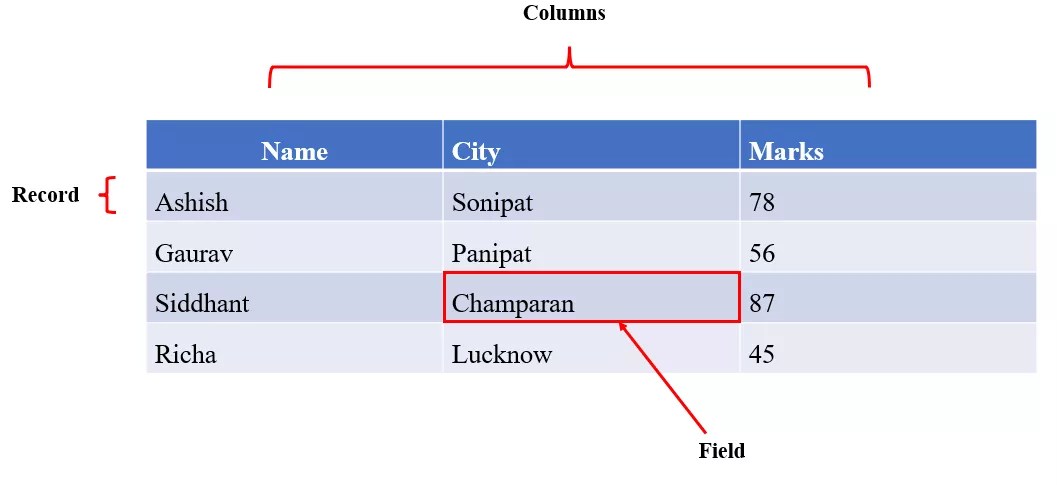 Columns

Record

| Name | City | Marks |
|---|---|---|
| Ashish | Sonipat | 78 |
| Gaurav | Panipat | 56 |
| Siddhant | Champaran | 87 |
| Richa | Lucknow | 45 |

Field